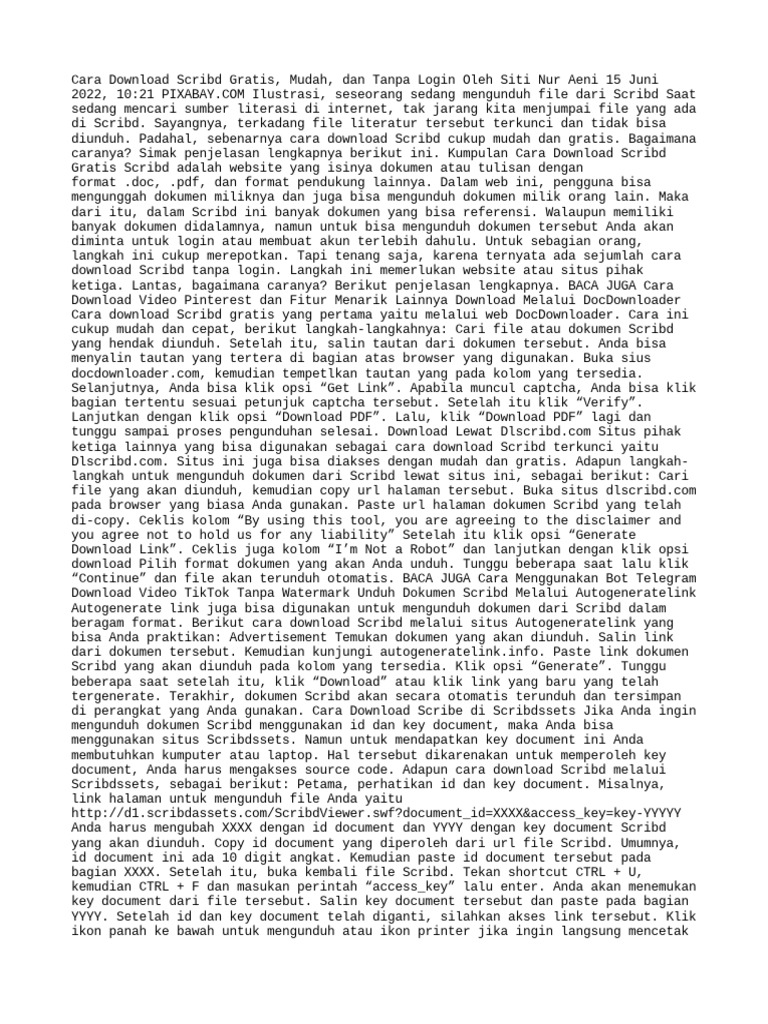 Cara Download Scribd Gratis, Mudah, dan Tanpa Login Oleh Siti Nur Aeni 15 Juni 2022, 10:21 PIXABAY.COM Ilustrasi, seseorang sedang mengunduh file dari Scribd Saat sedang mencari sumber literasi di internet, tak jarang kita menjumpai file yang ada di Scribd. Sayangnya, terkadang file literatur tersebut terkunci dan tidak bisa diunduh. Padahal, sebenarnya cara download Scribd cukup mudah dan gratis. Bagaimana caranya? Simak penjelasan lengkapnya berikut ini. Kumpulan Cara Download Scribd Gratis Scribd adalah website yang isinya dokumen atau tulisan dengan format .doc, .pdf, dan format pendukung lainnya. Dalam web ini, pengguna bisa mengunggah dokumen miliknya dan juga bisa mengunduh dokumen milik orang lain. Maka dari itu, dalam Scribd ini banyak dokumen yang bisa referensi. Walaupun memiliki banyak dokumen didalamnya, namun untuk bisa mengunduh dokumen tersebut Anda akan diminta untuk login atau membuat akun terlebih dahulu. Untuk sebagian orang, langkah ini cukup merepotkan. Tapi tenang saja, karena ternyata ada sejumlah cara download Scribd tanpa login. Langkah ini memerlukan website atau situs pihak ketiga. Lantas, bagaimana caranya? Berikut penjelasan lengkapnya. BACA JUGA Cara Download Video Pinterest dan Fitur Menarik Lainnya Download Melalui DocDownloader Cara download Scribd gratis yang pertama yaitu melalui web DocDownloader. Cara ini cukup mudah dan cepat, berikut langkah-langkahnya: Cari file atau dokumen Scribd yang hendak diunduh. Setelah itu, salin tautan dari dokumen tersebut. Anda bisa menyalin tautan yang tertera di bagian atas browser yang digunakan. Buka sius docdownloader.com, kemudian tempetlkan tautan yang pada kolom yang tersedia. Selanjutnya, Anda bisa klik opsi “Get Link”. Apabila muncul captcha, Anda bisa klik bagian tertentu sesuai petunjuk captcha tersebut. Setelah itu klik “Verify”. Lanjutkan dengan klik opsi “Download PDF”. Lalu, klik “Download PDF” lagi dan tunggu sampai proses pengunduhan selesai. Download Lewat Dlscribd.com Situs pihak ketiga lainnya yang bisa digunakan sebagai cara download Scribd terkunci yaitu Dlscribd.com. Situs ini juga bisa diakses dengan mudah dan gratis. Adapun langkah-langkah untuk mengunduh dokumen dari Scribd lewat situs ini, sebagai berikut: Cari file yang akan diunduh, kemudian copy url halaman tersebut. Buka situs dlscribd.com pada browser yang biasa Anda gunakan. Paste url halaman dokumen Scribd yang telah di-copy. Ceklis kolom “By using this tool, you are agreeing to the disclaimer and you agree not to hold us for any liability” Setelah itu klik opsi “Generate Download Link”. Ceklis juga kolom “I’m Not a Robot” dan lanjutkan dengan klik opsi download Pilih format dokumen yang akan Anda unduh. Tunggu beberapa saat lalu klik “Continue” dan file akan terunduh otomatis. BACA JUGA Cara Menggunakan Bot Telegram Download Video TikTok Tanpa Watermark Unduh Dokumen Scribd Melalui Autogeneratelink Autogenerate link juga bisa digunakan untuk mengunduh dokumen dari Scribd dalam beragam format. Berikut cara download Scribd melalui situs Autogeneratelink yang bisa Anda praktikan: Advertisement Temukan dokumen yang akan diunduh. Salin link dari dokumen tersebut. Kemudian kunjungi autogeneratelink.info. Paste link dokumen Scribd yang akan diunduh pada kolom yang tersedia. Klik opsi “Generate”. Tunggu beberapa saat setelah itu, klik “Download” atau klik link yang baru yang telah tergenerate. Terakhir, dokumen Scribd akan secara otomatis terunduh dan tersimpan di perangkat yang Anda gunakan. Cara Download Scribe di Scribdssets Jika Anda ingin mengunduh dokumen Scribd menggunakan id dan key document, maka Anda bisa menggunakan situs Scribdssets. Namun untuk mendapatkan key document ini Anda membutuhkan kumputer atau laptop. Hal tersebut dikarenakan untuk memperoleh key document, Anda harus mengakses source code. Adapun cara download Scribd melalui Scribdssets, sebagai berikut: Petama, perhatikan id dan key document. Misalnya, link halaman untuk mengunduh file Anda yaitu http://d1.scribdassets.com/ScribdViewer.swf?document_id=XXXX&access_key=key-YYYYY Anda harus mengubah XXXX dengan id document dan YYYY dengan key document Scribd yang akan diunduh. Copy id document yang diperoleh dari url file Scribd. Umumnya, id document ini ada 10 digit angkat. Kemudian paste id document tersebut pada bagian XXXX. Setelah itu, buka kembali file Scribd. Tekan shortcut CTRL + U, kemudian CTRL + F dan masukan perintah “access_key” lalu enter. Anda akan menemukan key document dari file tersebut. Salin key document tersebut dan paste pada bagian YYYY. Setelah id dan key document telah diganti, silahkan akses link tersebut. Klik ikon panah ke bawah untuk mengunduh atau ikon printer jika ingin langsung mencetak